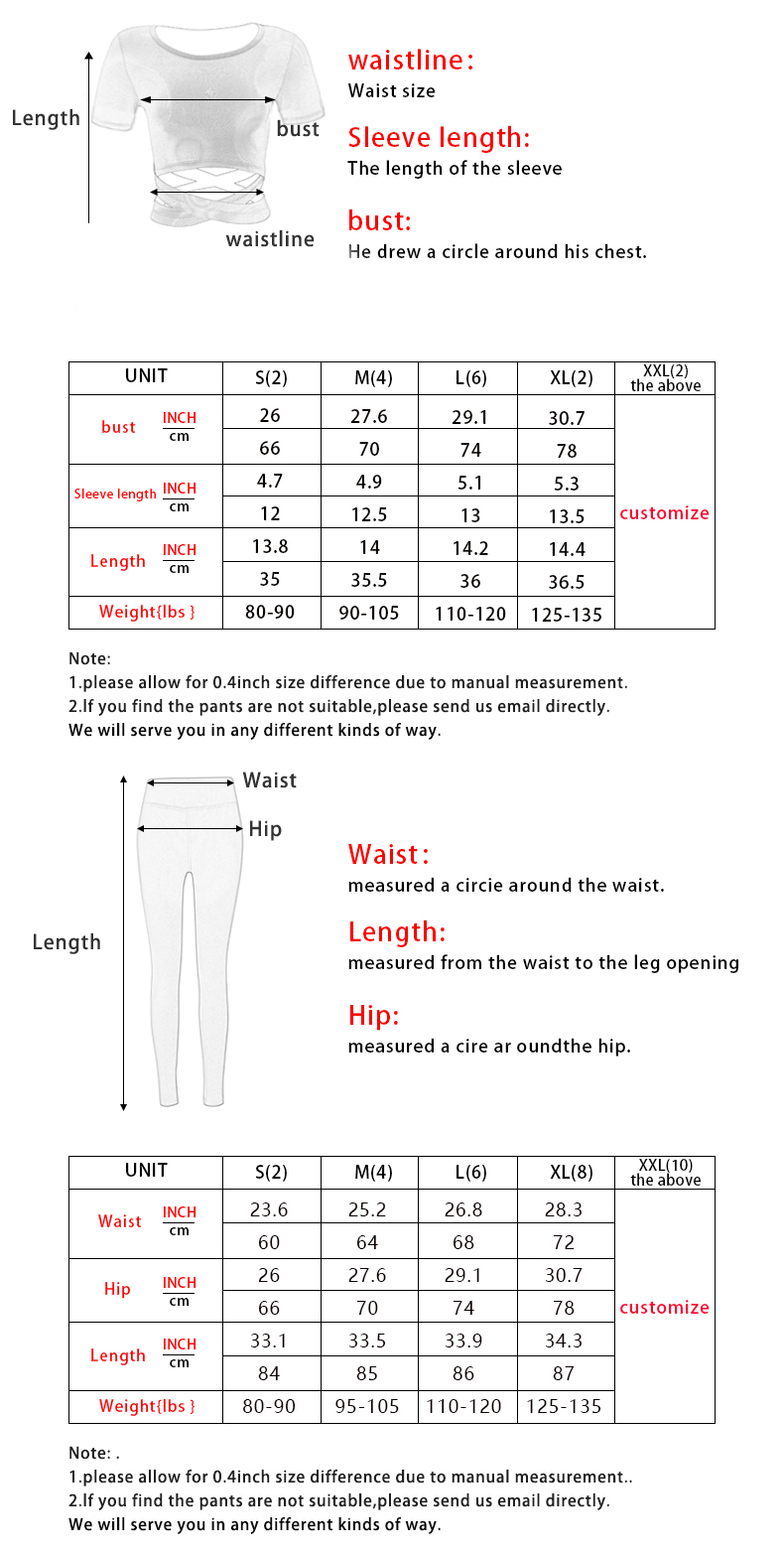 Length

bust

waistline

waistline:
Waist size

Sleeve length:
The length of the sleeve

bust:
He drew a circle around his chest.

| UNIT | | S(2) | M(4) | L(6) | XL(2) | XXL(2) the above |
|---|---|---|---|---|---|---|
| bust | INCH | 26 | 27.6 | 29.1 | 30.7 | customize |
| | cm | 66 | 70 | 74 | 78 | |
| Sleeve length | INCH | 4.7 | 4.9 | 5.1 | 5.3 | |
| | cm | 12 | 12.5 | 13 | 13.5 | |
| Length | INCH | 13.8 | 14 | 14.2 | 14.4 | |
| | cm | 35 | 35.5 | 36 | 36.5 | |
| Weight{lbs } | | 80-90 | 90-105 | 110-120 | 125-135 | |

Note:
1.please allow for 0.4inch size difference due to manual measurement.
2.If you find the pants are not suitable,please send us email directly.
We will serve you in any different kinds of way.

Waist

Hip

Length

Waist:
measured a circie around the waist.

Length:
measured from the waist to the leg opening

Hip:
measured a cire ar oundthe hip.

| UNIT | | S(2) | M(4) | L(6) | XL(8) | XXL(10) the above |
|---|---|---|---|---|---|---|
| Waist | INCH | 23.6 | 25.2 | 26.8 | 28.3 | customize |
| | cm | 60 | 64 | 68 | 72 | |
| Hip | INCH | 26 | 27.6 | 29.1 | 30.7 | |
| | cm | 66 | 70 | 74 | 78 | |
| Length | INCH | 33.1 | 33.5 | 33.9 | 34.3 | |
| | cm | 84 | 85 | 86 | 87 | |
| Weight{lbs } | | 80-90 | 95-105 | 110-120 | 125-135 | |

Note: .
1.please allow for 0.4inch size difference due to manual measurement..
2.If you find the pants are not suitable,please send us email directly.
We will serve you in any different kinds of way.